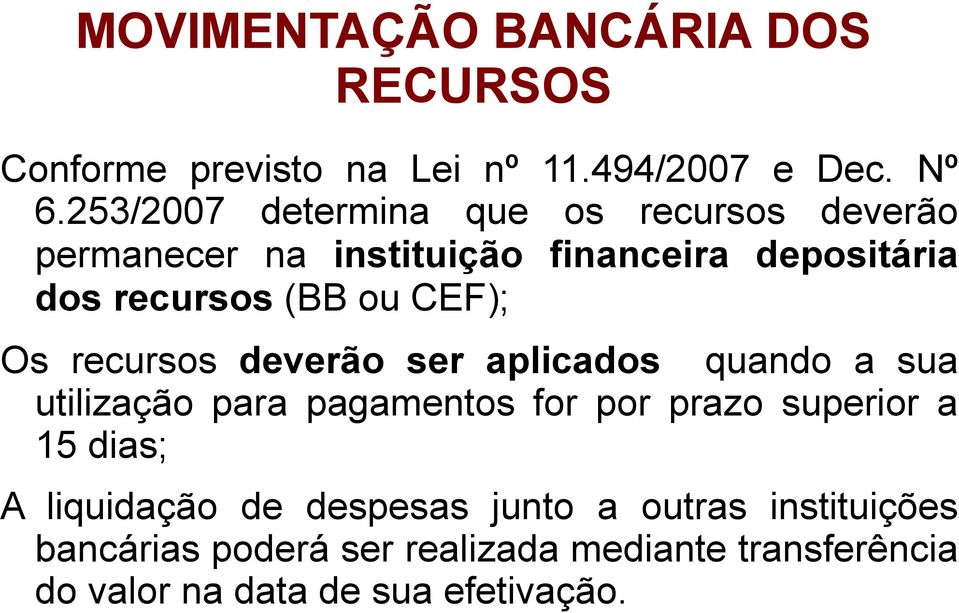 MOVIMENTAÇÃO BANCÁRIA DOS RECURSOS

Conforme previsto na Lei nº 11.494/2007 e Dec. Nº 6.253/2007 determina que os recursos deverão permanecer na instituição financeira depositária dos recursos (BB ou CEF);

Os recursos deverão ser aplicados quando a sua utilização para pagamentos for por prazo superior a 15 dias;

A liquidação de despesas junto a outras instituições bancárias poderá ser realizada mediante transferência do valor na data de sua efetivação.